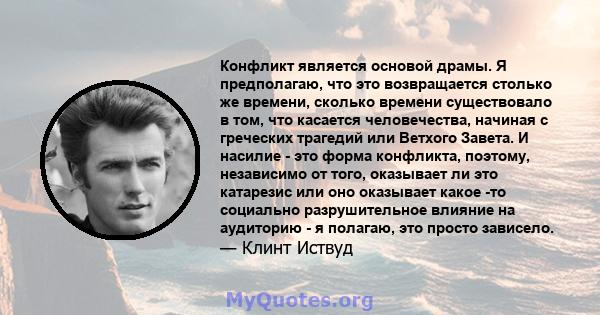 Конфликт является основой драмы. Я предполагаю, что это возвращается столько же времени, сколько времени существовало в том, что касается человечества, начиная с греческих трагедий или Ветхого Завета. И насилие - это форма конфликта, поэтому, независимо от того, оказывает ли это катарезис или оно оказывает какое -то социально разрушительное влияние на аудиторию - я полагаю, это просто зависело.
— Клинт Иствуд

MyQuotes.org